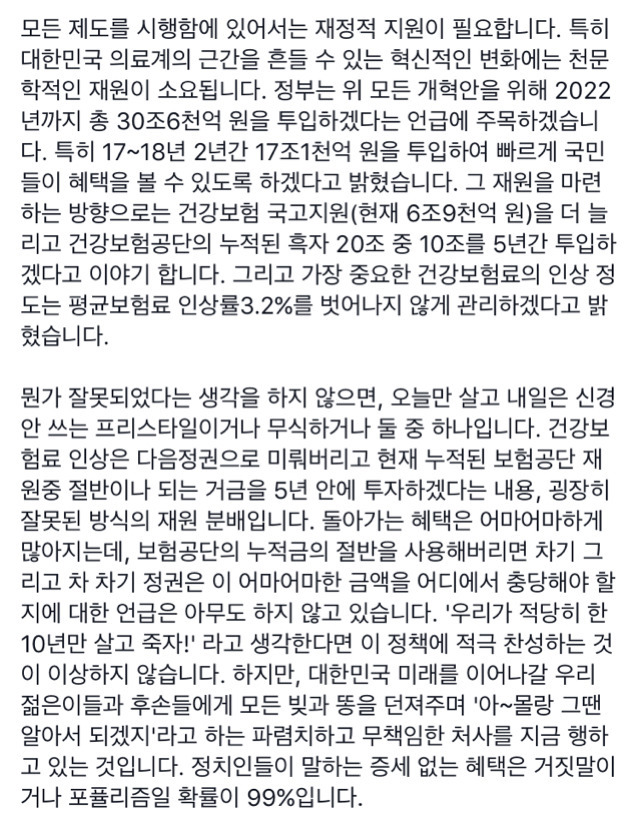 모든 제도를 시행함에 있어서는 재정적 지원이 필요합니다. 특히 대한민국 의료계의 근간을 흔들 수 있는 혁신적인 변화에는 천문학적인 재원이 소요됩니다. 정부는 위 모든 개혁안을 위해 2022년까지 총 30조6천억 원을 투입하겠다는 언급에 주목하겠습니다. 특히 17~18년 2년간 17조1천억 원을 투입하여 빠르게 국민들이 혜택을 볼 수 있도록 하겠다고 밝혔습니다. 그 재원을 마련하는 방향으로는 건강보험 국고지원(현재 6조9천억 원)을 더 늘리고 건강보험공단의 누적된 흑자 20조 중 10조를 5년간 투입하겠다고 이야기 합니다. 그리고 가장 중요한 건강보험료의 인상 정도는 평균보험료 인상률3.2%를 벗어나지 않게 관리하겠다고 밝혔습니다.

뭔가 잘못되었다는 생각을 하지 않으면, 오늘만 살고 내일은 신경 안 쓰는 프리스타일이거나 무식하거나 둘 중 하나입니다. 건강보험료 인상은 다음정권으로 미뤄버리고 현재 누적된 보험공단 재원중 절반이나 되는 거금을 5년 안에 투자하겠다는 내용, 굉장히 잘못된 방식의 재원 분배입니다. 돌아가는 혜택은 어마어마하게 많아지는데, 보험공단의 누적금의 절반을 사용해버리면 차기 그리고 차 차기 정권은 이 어마어마한 금액을 어디에서 충당해야 할지에 대한 언급은 아무도 하지 않고 있습니다. '우리가 적당히 한 10년만 살고 죽자!' 라고 생각한다면 이 정책에 적극 찬성하는 것이 이상하지 않습니다. 하지만, 대한민국 미래를 이어나갈 우리 젊은이들과 후손들에게 모든 빚과 똥을 던져주며 '아~몰랑 그땐 알아서 되겠지'라고 하는 파렴치하고 무책임한 처사를 지금 행하고 있는 것입니다. 정치인들이 말하는 증세 없는 혜택은 거짓말이거나 포퓰리즘일 확률이 99%입니다.